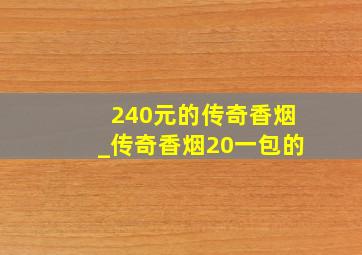 240元的传奇香烟
_传奇香烟20一包的